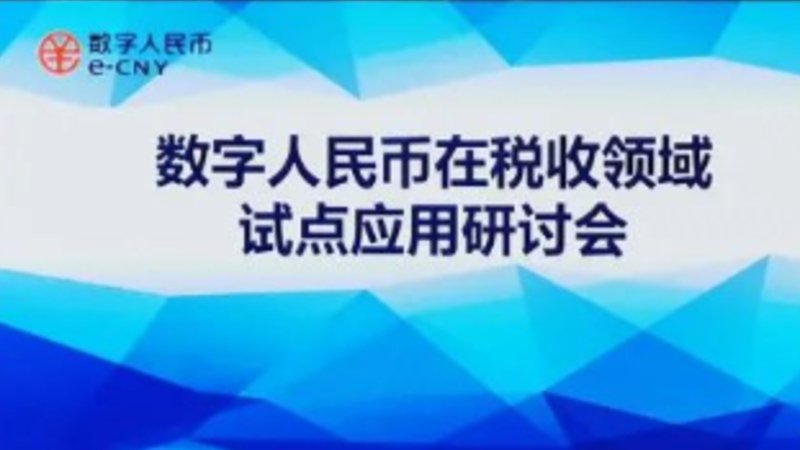 数字人民币
e-CNY

数字人民币在税收领域
试点应用研讨会